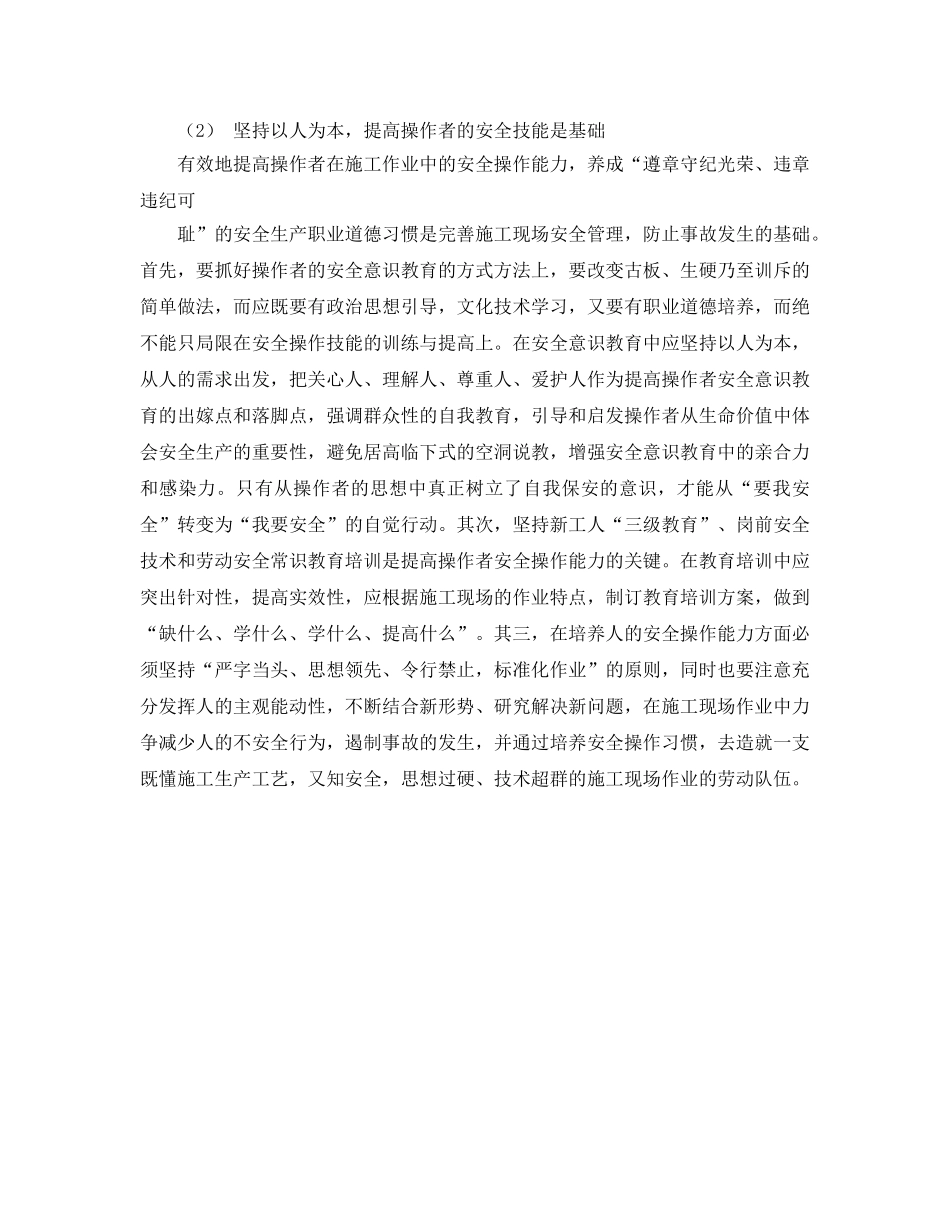 （2） 坚持以人为本，提高操作者的安全技能是基础

有效地提高操作者在施工作业中的安全操作能力，养成“遵章守纪光荣、违章违纪可

耻”的安全生产职业道德习惯是完善施工现场安全管理，防止事故发生的基础。首先，要抓好操作者的安全意识教育的方式方法上，要改变古板、生硬乃至训斥的简单做法，而应既要有政治思想引导，文化技术学习，又要有职业道德培养，而绝不能只局限在安全操作技能的训练与提高上。在安全意识教育中应坚持以人为本，从人的需求出发，把关心人、理解人、尊重人、爱护人作为提高操作者安全意识教育的出嫁点和落脚点，强调群众性的自我教育，引导和启发操作者从生命价值中体会安全生产的重要性，避免居高临下式的空洞说教，增强安全意识教育中的亲合力和感染力。只有从操作者的思想中真正树立了自我保安的意识，才能从“要我安全”转变为“我要安全”的自觉行动。其次，坚持新工人“三级教育”、岗前安全技术和劳动安全常识教育培训是提高操作者安全操作能力的关键。在教育培训中应突出针对性，提高实效性，应根据施工现场的作业特点，制订教育培训方案，做到“缺什么、学什么、学什么、提高什么”。其三，在培养人的安全操作能力方面必须坚持“严字当头、思想领先、令行禁止，标准化作业”的原则，同时也要注意充分发挥人的主观能动性，不断结合新形势、研究解决新问题，在施工现场作业中力争减少人的不安全行为，遏制事故的发生，并通过培养安全操作习惯，去造就一支既懂施工生产工艺，又知安全，思想过硬、技术超群的施工现场作业的劳动队伍。